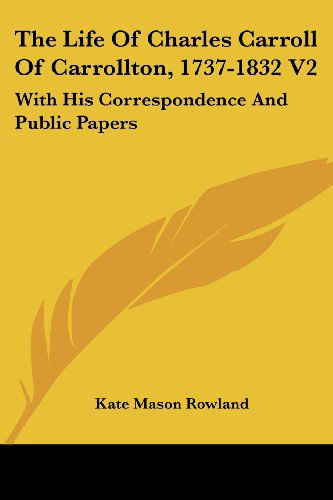 The Life Of Charles Carroll Of Carrollton, 1737-1832 V2

With His Correspondence And Public Papers

Kate Mason Rowland